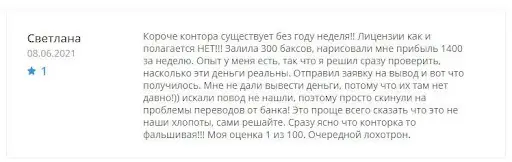 Светлана
08.06.2021
★ 1

Короче контора существует без году неделя!! Лицензии как и полагается НЕТ!!! Залила 300 баксов, нарисовали мне прибыль 1400 за неделю. Опыт у меня есть, так что я решил сразу проверить, насколько эти деньги реальны. Отправил заявку на вывод и вот что получилось. Мне не дали вывести деньги, потому что их там нет давно!)) искали повод не нашли, поэтому просто скинули на проблемы переводов от банка! Это проще всего сказать что это не наши хлопоты, сами решайте. Сразу ясно что конторка то фальшивая!!! Моя оценка 1 из 100. Очередной лохотрон.